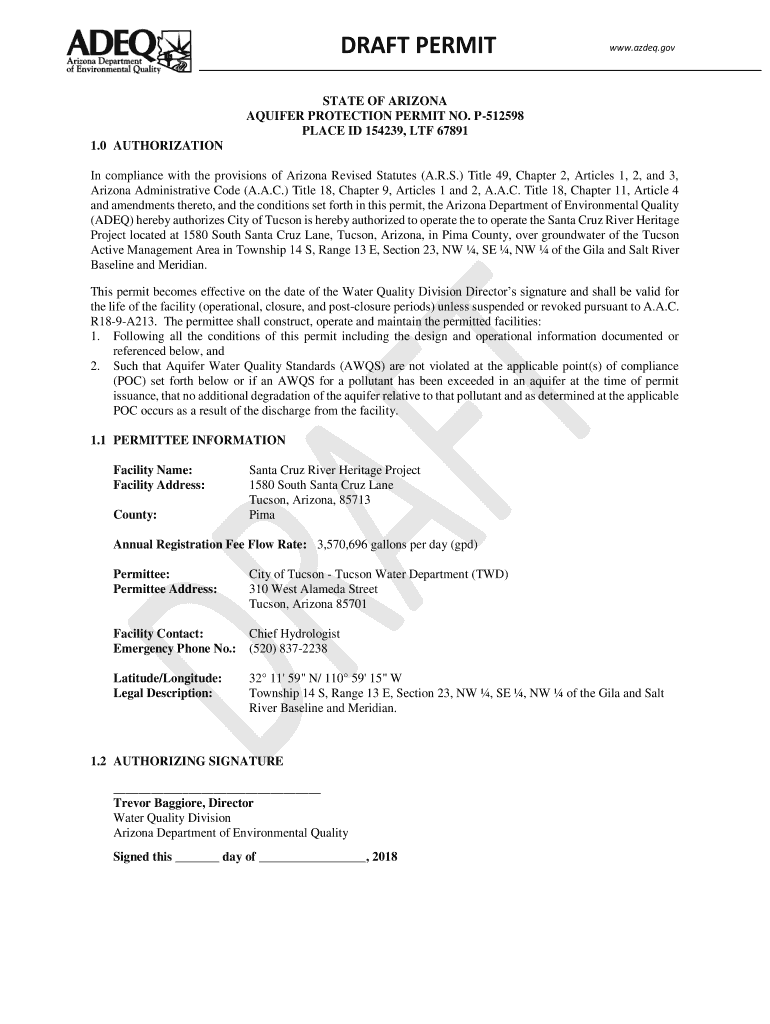 ADEQ
Arizona Department of Environmental Quality

DRAFT PERMIT

www.azdeq.gov

STATE OF ARIZONA
AQUIFER PROTECTION PERMIT NO. P-512598
PLACE ID 154239, LTF 67891

1.0 AUTHORIZATION

In compliance with the provisions of Arizona Revised Statutes (A.R.S.) Title 49, Chapter 2, Articles 1, 2, and 3, Arizona Administrative Code (A.A.C.) Title 18, Chapter 9, Articles 1 and 2, A.A.C. Title 18, Chapter 11, Article 4 and amendments thereto, and the conditions set forth in this permit, the Arizona Department of Environmental Quality (ADEQ) hereby authorizes City of Tucson is hereby authorized to operate the to operate the Santa Cruz River Heritage Project located at 1580 South Santa Cruz Lane, Tucson, Arizona, in Pima County, over groundwater of the Tucson Active Management Area in Township 14 S, Range 13 E, Section 23, NW ¼, SE ¼, NW ¼ of the Gila and Salt River Baseline and Meridian.

This permit becomes effective on the date of the Water Quality Division Director's signature and shall be valid for the life of the facility (operational, closure, and post-closure periods) unless suspended or revoked pursuant to A.A.C. R18-9-A213. The permittee shall construct, operate and maintain the permitted facilities:
1. Following all the conditions of this permit including the design and operational information documented or referenced below, and
2. Such that Aquifer Water Quality Standards (AWQS) are not violated at the applicable point(s) of compliance (POC) set forth below or if an AWQS for a pollutant has been exceeded in an aquifer at the time of permit issuance, that no additional degradation of the aquifer relative to that pollutant and as determined at the applicable POC occurs as a result of the discharge from the facility.

1.1 PERMITTEE INFORMATION

Facility Name: Santa Cruz River Heritage Project
Facility Address: 1580 South Santa Cruz Lane
Tucson, Arizona, 85713
County: Pima

Annual Registration Fee Flow Rate: 3,570,696 gallons per day (gpd)

Permittee: City of Tucson - Tucson Water Department (TWD)
Permittee Address: 310 West Alameda Street
Tucson, Arizona 85701

Facility Contact: Chief Hydrologist
Emergency Phone No.: (520) 837-2238

Latitude/Longitude: 32° 11' 59" N/ 110° 59' 15" W
Legal Description: Township 14 S, Range 13 E, Section 23, NW ¼, SE ¼, NW ¼ of the Gila and Salt River Baseline and Meridian.

1.2 AUTHORIZING SIGNATURE

_______________________________
Trevor Baggiore, Director
Water Quality Division
Arizona Department of Environmental Quality

Signed this _______ day of _________________, 2018

DRAFT